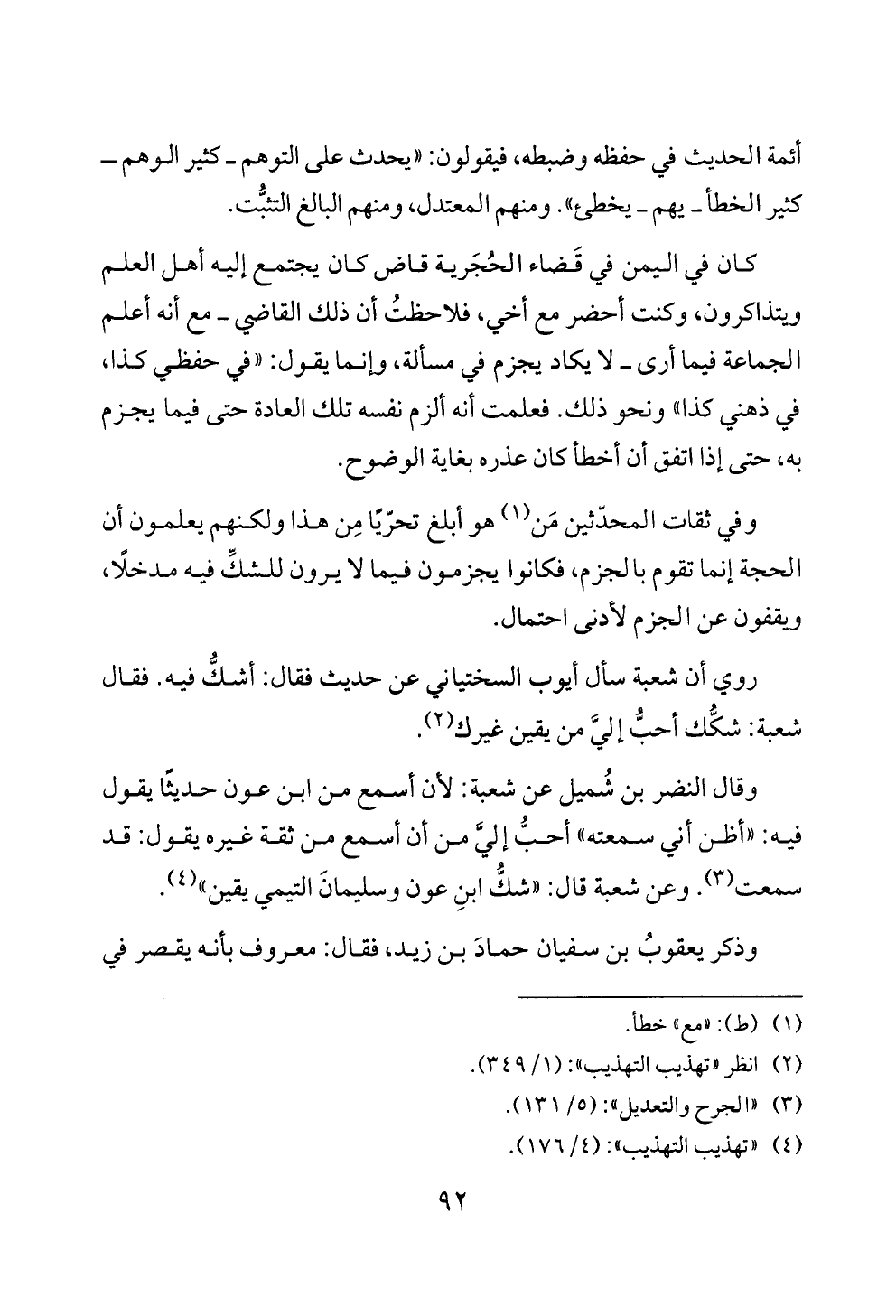 أئمة الحديث في حفظه وضبطه، فيقولون: «يحدث على التوهم ـ كثير الوهم ـ كثير الخطأ ـ يهم ـ يخطئ». ومنهم المعتدل، ومنهم البالغ التثبُّت.

كان في اليمن في قَضاء الحُجَرية قاض كان يجتمع إليه أهل العلم ويتذاكرون، وكنت أحضر مع أخي، فلاحظتُ أن ذلك القاضي ـ مع أنه أعلم الجماعة فيما أرى ـ لا يكاد يجزم في مسألة، وإنما يقول: «في حفظي كذا، في ذهني كذا» ونحو ذلك. فعلمت أنه ألزم نفسه تلك العادة حتى فيما يجزم به، حتى إذا اتفق أن أخطأ كان عذره بغاية الوضوح.

وفي ثقات المحدّثين مَن$^{(١)}$ هو أبلغ تحرّيًا مِن هذا ولكنهم يعلمون أن الحجة إنما تقوم بالجزم، فكانوا يجزمون فيما لا يرون للشكِّ فيه مدخلًا، ويقفون عن الجزم لأدنى احتمال.

روي أن شعبة سأل أيوب السختياني عن حديث فقال: أشكُّ فيه. فقال شعبة: شكُّك أحبُّ إليَّ من يقين غيرك$^{(٢)}$.

وقال النضر بن شُميل عن شعبة: لأن أسمع من ابن عون حديثًا يقول فيه: «أظن أني سمعته» أحبُّ إليَّ من أن أسمع من ثقة غيره يقول: قد سمعت$^{(٣)}$. وعن شعبة قال: «شكُّ ابنِ عون وسليمانَ التيمي يقين»$^{(٤)}$.

وذكر يعقوبُ بن سفيان حمادَ بن زيد، فقال: معروف بأنه يقصر في

(١) (ط): «مع» خطأ.
(٢) انظر «تهذيب التهذيب»: (١/ ٣٤٩).
(٣) «الجرح والتعديل»: (٥/ ١٣١).
(٤) «تهذيب التهذيب»: (٤/ ١٧٦).

٩٢